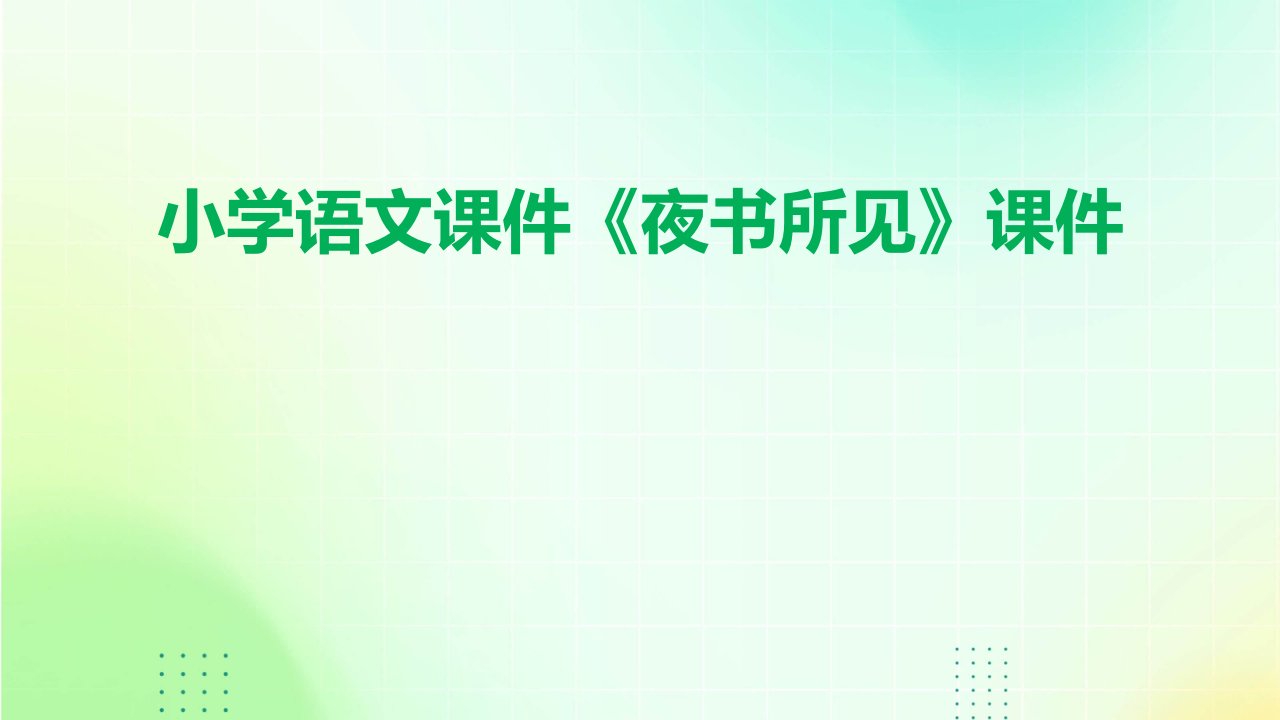 小学语文课件《夜书所见》课件